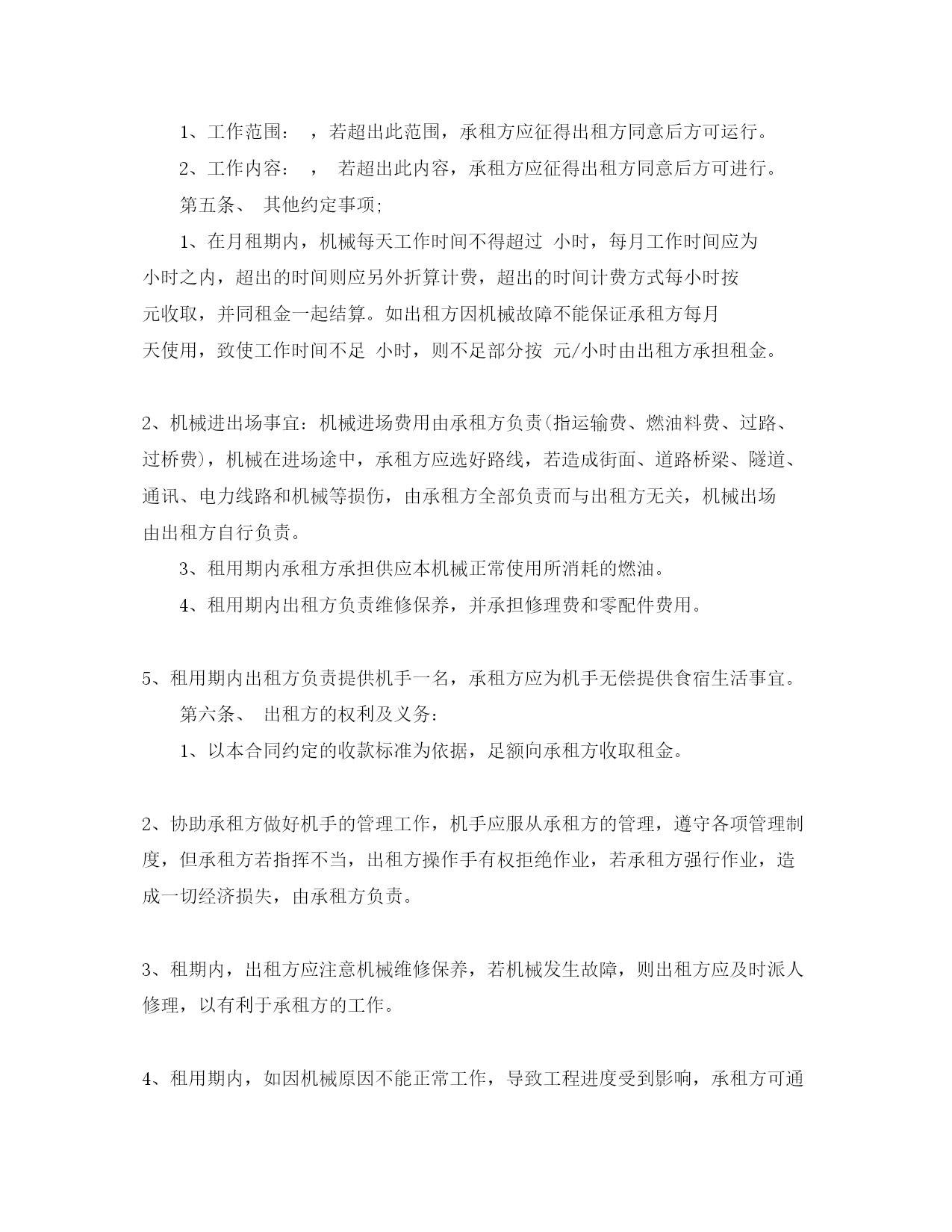 1、工作范围： ，若超出此范围，承租方应征得出租方同意后方可运行。

2、工作内容： ， 若超出此内容，承租方应征得出租方同意后方可进行。

第五条、 其他约定事项;

1、在月租期内，机械每天工作时间不得超过 小时，每月工作时间应为 小时之内，超出的时间则应另外折算计费，超出的时间计费方式每小时按 元收取，并同租金一起结算。如出租方因机械故障不能保证承租方每月 天使用，致使工作时间不足 小时，则不足部分按 元/小时由出租方承担租金。

2、机械进出场事宜：机械进场费用由承租方负责(指运输费、燃油料费、过路、过桥费)，机械在进场途中，承租方应选好路线，若造成街面、道路桥梁、隧道、通讯、电力线路和机械等损伤，由承租方全部负责而与出租方无关，机械出场由出租方自行负责。

3、租用期内承租方承担供应本机械正常使用所消耗的燃油。

4、租用期内出租方负责维修保养，并承担修理费和零配件费用。

5、租用期内出租方负责提供机手一名，承租方应为机手无偿提供食宿生活事宜。

第六条、 出租方的权利及义务：

1、以本合同约定的收款标准为依据，足额向承租方收取租金。

2、协助承租方做好机手的管理工作，机手应服从承租方的管理，遵守各项管理制度，但承租方若指挥不当，出租方操作手有权拒绝作业，若承租方强行作业，造成一切经济损失，由承租方负责。

3、租期内，出租方应注意机械维修保养，若机械发生故障，则出租方应及时派人修理，以有利于承租方的工作。

4、租用期内，如因机械原因不能正常工作，导致工程进度受到影响，承租方可通